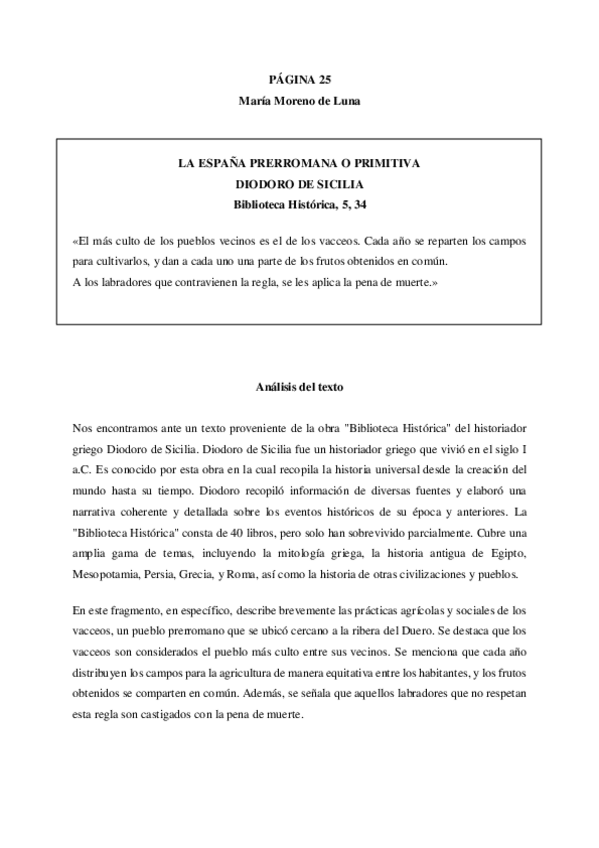 PÁGINA 25

María Moreno de Luna

LA ESPAÑA PRERROMANA O PRIMITIVA
DIODORO DE SICILIA
Biblioteca Histórica, 5, 34

«El más culto de los pueblos vecinos es el de los vacceos. Cada año se reparten los campos para cultivarlos, y dan a cada uno una parte de los frutos obtenidos en común.
A los labradores que contravienen la regla, se les aplica la pena de muerte.»

Análisis del texto

Nos encontramos ante un texto proveniente de la obra "Biblioteca Histórica" del historiador griego Diodoro de Sicilia. Diodoro de Sicilia fue un historiador griego que vivió en el siglo I a.C. Es conocido por esta obra en la cual recopila la historia universal desde la creación del mundo hasta su tiempo. Diodoro recopiló información de diversas fuentes y elaboró una narrativa coherente y detallada sobre los eventos históricos de su época y anteriores. La "Biblioteca Histórica" consta de 40 libros, pero solo han sobrevivido parcialmente. Cubre una amplia gama de temas, incluyendo la mitología griega, la historia antigua de Egipto, Mesopotamia, Persia, Grecia, y Roma, así como la historia de otras civilizaciones y pueblos.

En este fragmento, en específico, describe brevemente las prácticas agrícolas y sociales de los vacceos, un pueblo prerromano que se ubicó cercano a la ribera del Duero. Se destaca que los vacceos son considerados el pueblo más culto entre sus vecinos. Se menciona que cada año distribuyen los campos para la agricultura de manera equitativa entre los habitantes, y los frutos obtenidos se comparten en común. Además, se señala que aquellos labradores que no respetan esta regla son castigados con la pena de muerte.